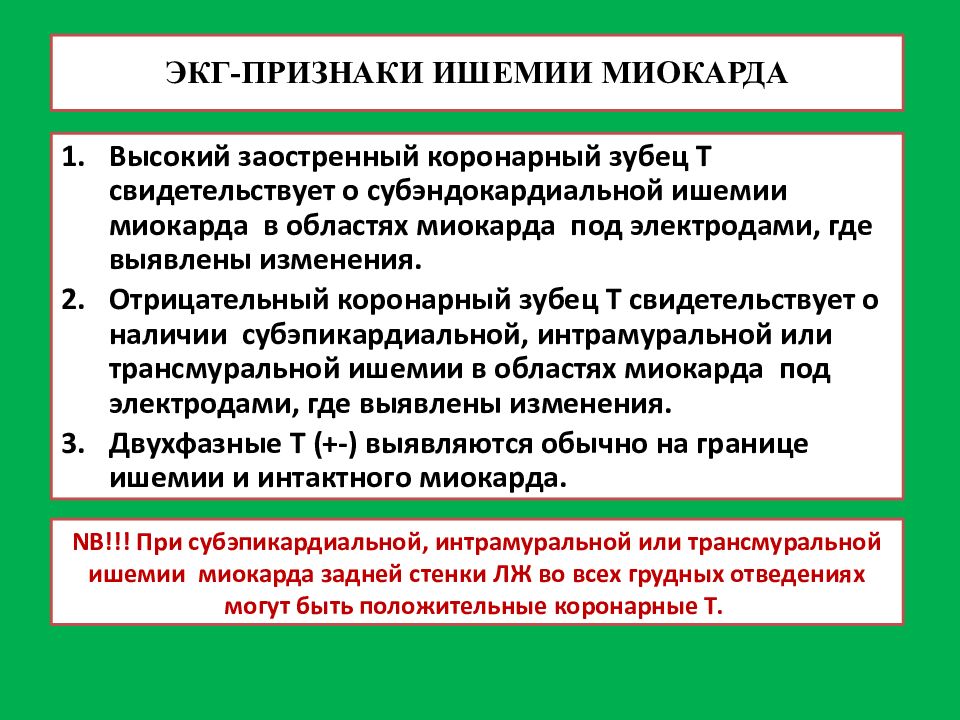 ЭКГ-ПРИЗНАКИ ИШЕМИИ МИОКАРДА

1. Высокий заостренный коронарный зубец Т свидетельствует о субэндокардиальной ишемии миокарда в областях миокарда под электродами, где выявлены изменения.
2. Отрицательный коронарный зубец Т свидетельствует о наличии субэпикардиальной, интрамуральной или трансмуральной ишемии в областях миокарда под электродами, где выявлены изменения.
3. Двухфазные Т (+-) выявляются обычно на границе ишемии и интактного миокарда.

NB!!! При субэпикардиальной, интрамуральной или трансмуральной ишемии миокарда задней стенки ЛЖ во всех грудных отведениях могут быть положительные коронарные Т.